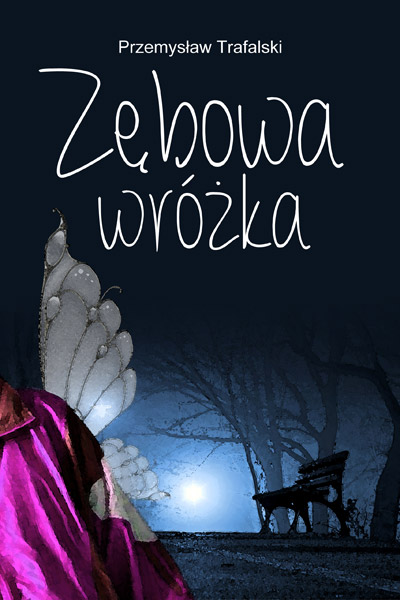 Przemysław Trafalski

Zębowa wróżka